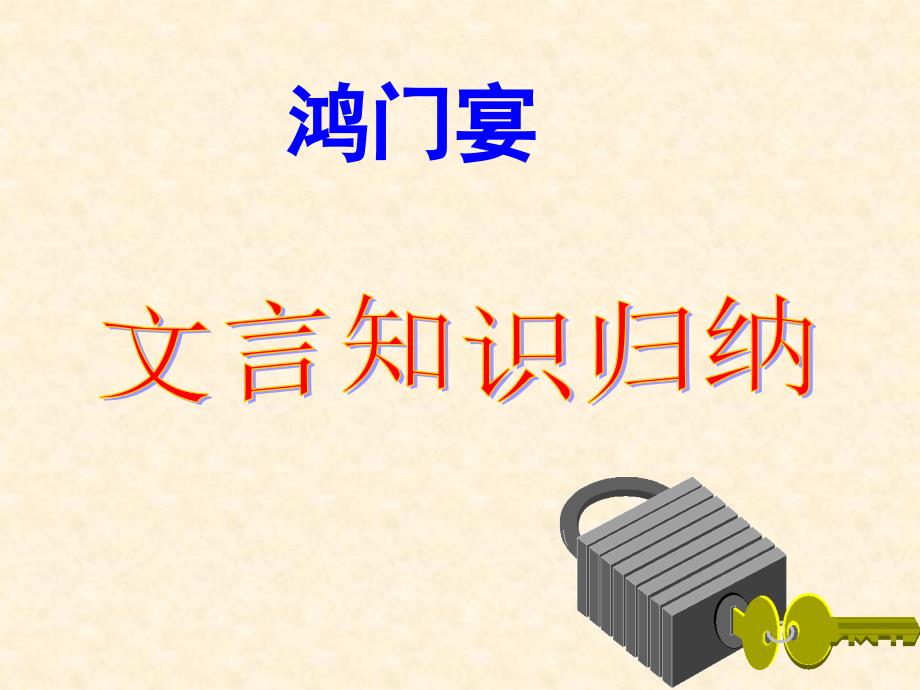 鸿门宴

文言知识归纳